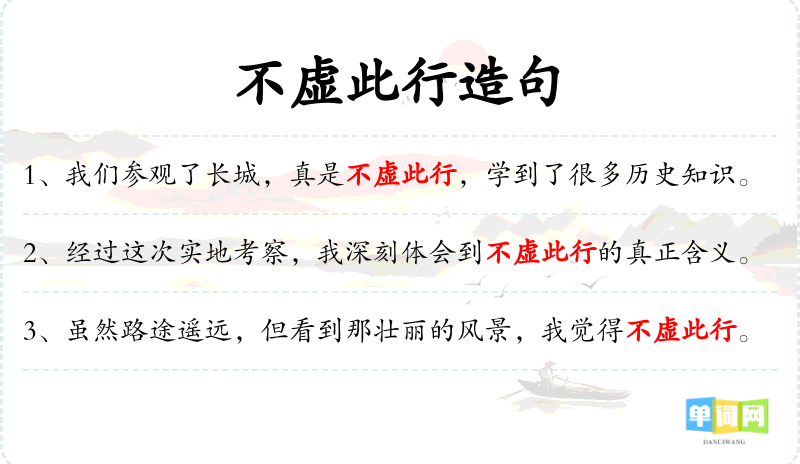 不虚此行造句

1、我们参观了长城，真是不虚此行，学到了很多历史知识。

2、经过这次实地考察，我深刻体会到不虚此行的真正含义。

3、虽然路途遥远，但看到那壮丽的风景，我觉得不虚此行。

单词网
DANCIWANG